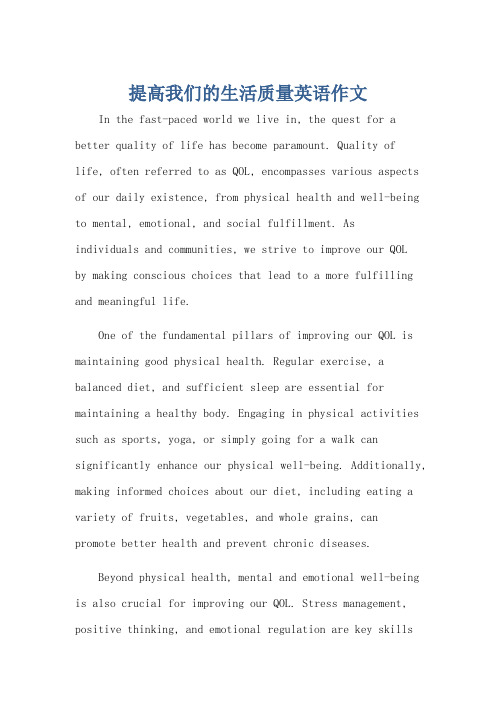 提高我们的生活质量英语作文

In the fast-paced world we live in, the quest for a better quality of life has become paramount. Quality of life, often referred to as QOL, encompasses various aspects of our daily existence, from physical health and well-being to mental, emotional, and social fulfillment. As individuals and communities, we strive to improve our QOL by making conscious choices that lead to a more fulfilling and meaningful life.

One of the fundamental pillars of improving our QOL is maintaining good physical health. Regular exercise, a balanced diet, and sufficient sleep are essential for maintaining a healthy body. Engaging in physical activities such as sports, yoga, or simply going for a walk can significantly enhance our physical well-being. Additionally, making informed choices about our diet, including eating a variety of fruits, vegetables, and whole grains, can promote better health and prevent chronic diseases.

Beyond physical health, mental and emotional well-being is also crucial for improving our QOL. Stress management, positive thinking, and emotional regulation are key skills